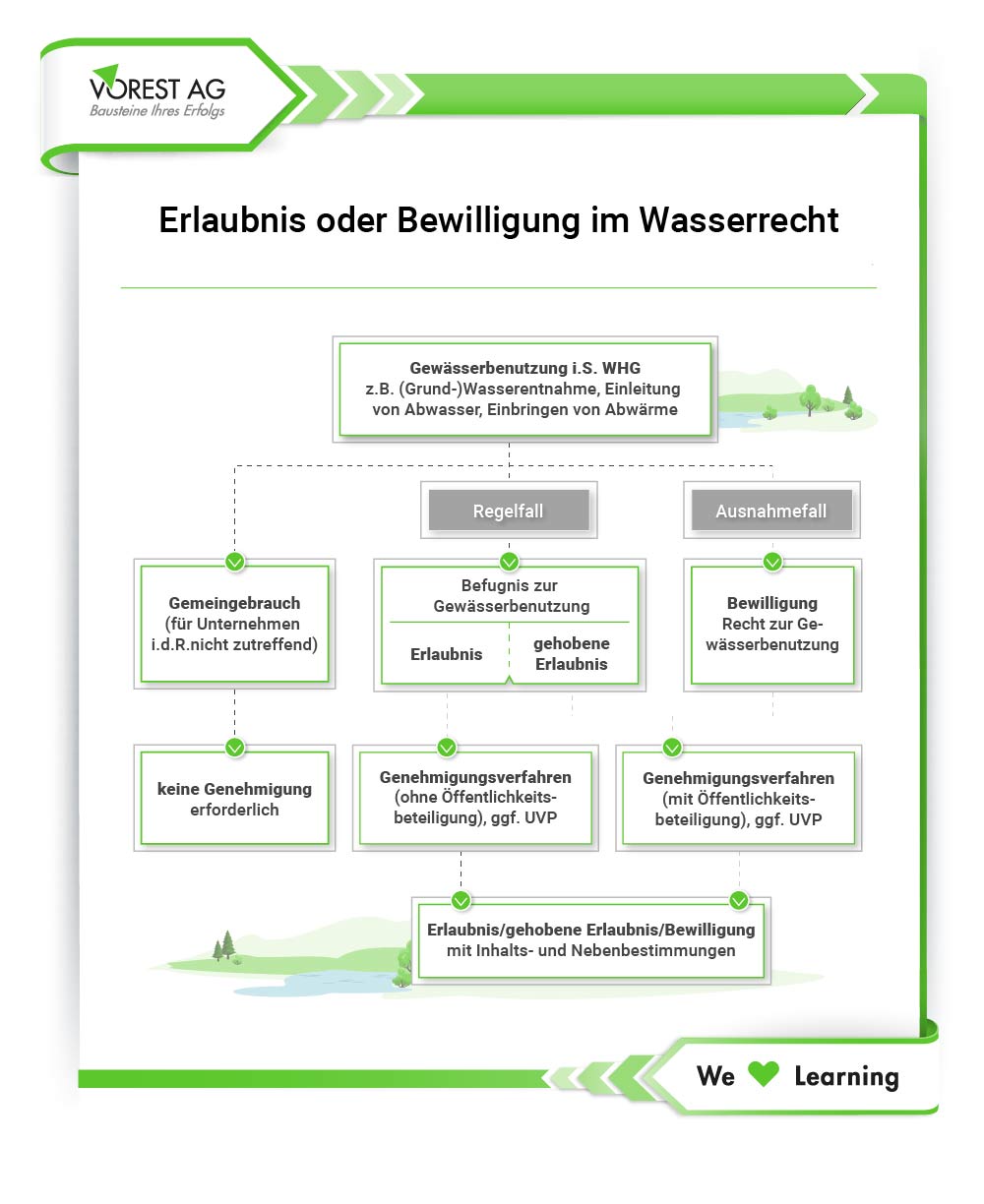 VOREST AG
Bausteine Ihres Erfolgs

Erlaubnis oder Bewilligung im Wasserrecht

Gewässerbenutzung i.S. WHG
z.B. (Grund-)Wasserentnahme, Einleitung von Abwasser, Einbringen von Abwärme

Regelfall

Ausnahmefall

Gemeingebrauch
(für Unternehmen i.d.R.nicht zutreffend)

Befugnis zur Gewässerbenutzung

Erlaubnis

gehobene Erlaubnis

Bewilligung
Recht zur Gewässerbenutzung

keine Genehmigung erforderlich

Genehmigungsverfahren
(ohne Öffentlichkeitsbeteiligung), ggf. UVP

Genehmigungsverfahren
(mit Öffentlichkeitsbeteiligung), ggf. UVP

Erlaubnis/gehobene Erlaubnis/Bewilligung
mit Inhalts- und Nebenbestimmungen

We Learning